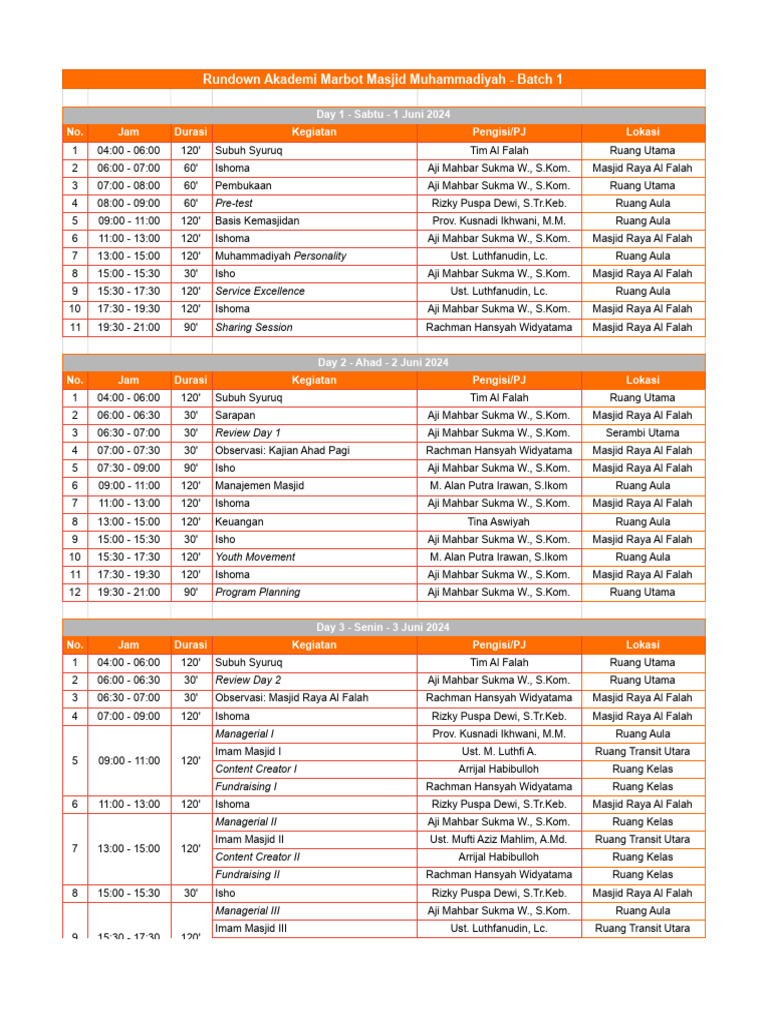 Rundown Akademi Marbot Masjid Muhammadiyah - Batch 1

Day 1 - Sabtu - 1 Juni 2024

| No. | Jam | Durasi | Kegiatan | Pengisi/PJ | Lokasi |
|---|---|---|---|---|---|
| 1 | 04:00 - 06:00 | 120' | Subuh Syuruq | Tim Al Falah | Ruang Utama |
| 2 | 06:00 - 07:00 | 60' | Ishoma | Aji Mahbar Sukma W., S.Kom. | Masjid Raya Al Falah |
| 3 | 07:00 - 08:00 | 60' | Pembukaan | Aji Mahbar Sukma W., S.Kom. | Ruang Utama |
| 4 | 08:00 - 09:00 | 60' | Pre-test | Rizky Puspa Dewi, S.Tr.Keb. | Ruang Aula |
| 5 | 09:00 - 11:00 | 120' | Basis Kemasjidan | Prov. Kusnadi Ikhwani, M.M. | Ruang Aula |
| 6 | 11:00 - 13:00 | 120' | Ishoma | Aji Mahbar Sukma W., S.Kom. | Masjid Raya Al Falah |
| 7 | 13:00 - 15:00 | 120' | Muhammadiyah Personality | Ust. Luthfanudin, Lc. | Ruang Aula |
| 8 | 15:00 - 15:30 | 30' | Isho | Aji Mahbar Sukma W., S.Kom. | Masjid Raya Al Falah |
| 9 | 15:30 - 17:30 | 120' | Service Excellence | Ust. Luthfanudin, Lc. | Ruang Aula |
| 10 | 17:30 - 19:30 | 120' | Ishoma | Aji Mahbar Sukma W., S.Kom. | Masjid Raya Al Falah |
| 11 | 19:30 - 21:00 | 90' | Sharing Session | Rachman Hansyah Widyatama | Masjid Raya Al Falah |

Day 2 - Ahad - 2 Juni 2024

| No. | Jam | Durasi | Kegiatan | Pengisi/PJ | Lokasi |
|---|---|---|---|---|---|
| 1 | 04:00 - 06:00 | 120' | Subuh Syuruq | Tim Al Falah | Ruang Utama |
| 2 | 06:00 - 06:30 | 30' | Sarapan | Aji Mahbar Sukma W., S.Kom. | Masjid Raya Al Falah |
| 3 | 06:30 - 07:00 | 30' | Review Day 1 | Aji Mahbar Sukma W., S.Kom. | Serambi Utama |
| 4 | 07:00 - 07:30 | 30' | Observasi: Kajian Ahad Pagi | Rachman Hansyah Widyatama | Masjid Raya Al Falah |
| 5 | 07:30 - 09:00 | 90' | Isho | Aji Mahbar Sukma W., S.Kom. | Masjid Raya Al Falah |
| 6 | 09:00 - 11:00 | 120' | Manajemen Masjid | M. Alan Putra Irawan, S.Ikom | Ruang Aula |
| 7 | 11:00 - 13:00 | 120' | Ishoma | Aji Mahbar Sukma W., S.Kom. | Masjid Raya Al Falah |
| 8 | 13:00 - 15:00 | 120' | Keuangan | Tina Aswiyah | Ruang Aula |
| 9 | 15:00 - 15:30 | 30' | Isho | Aji Mahbar Sukma W., S.Kom. | Masjid Raya Al Falah |
| 10 | 15:30 - 17:30 | 120' | Youth Movement | M. Alan Putra Irawan, S.Ikom | Ruang Aula |
| 11 | 17:30 - 19:30 | 120' | Ishoma | Aji Mahbar Sukma W., S.Kom. | Masjid Raya Al Falah |
| 12 | 19:30 - 21:00 | 90' | Program Planning | Aji Mahbar Sukma W., S.Kom. | Ruang Utama |

Day 3 - Senin - 3 Juni 2024

| No. | Jam | Durasi | Kegiatan | Pengisi/PJ | Lokasi |
|---|---|---|---|---|---|
| 1 | 04:00 - 06:00 | 120' | Subuh Syuruq | Tim Al Falah | Ruang Utama |
| 2 | 06:00 - 06:30 | 30' | Review Day 2 | Aji Mahbar Sukma W., S.Kom. | Ruang Utama |
| 3 | 06:30 - 07:00 | 30' | Observasi: Masjid Raya Al Falah | Rachman Hansyah Widyatama | Masjid Raya Al Falah |
| 4 | 07:00 - 09:00 | 120' | Ishoma | Rizky Puspa Dewi, S.Tr.Keb. | Masjid Raya Al Falah |
| 5 | 09:00 - 11:00 | 120' | Managerial I | Prov. Kusnadi Ikhwani, M.M. | Ruang Aula |
| | | | Imam Masjid I | Ust. M. Luthfi A. | Ruang Transit Utara |
| | | | Content Creator I | Arrijal Habibulloh | Ruang Kelas |
| | | | Fundraising I | Rachman Hansyah Widyatama | Ruang Kelas |
| 6 | 11:00 - 13:00 | 120' | Ishoma | Rizky Puspa Dewi, S.Tr.Keb. | Masjid Raya Al Falah |
| 7 | 13:00 - 15:00 | 120' | Managerial II | Aji Mahbar Sukma W., S.Kom. | Ruang Kelas |
| | | | Imam Masjid II | Ust. Mufti Aziz Mahlim, A.Md. | Ruang Transit Utara |
| | | | Content Creator II | Arrijal Habibulloh | Ruang Kelas |
| | | | Fundraising II | Rachman Hansyah Widyatama | Ruang Kelas |
| 8 | 15:00 - 15:30 | 30' | Isho | Rizky Puspa Dewi, S.Tr.Keb. | Masjid Raya Al Falah |
| 9 | 15:30 - 17:30 | 120' | Managerial III | Aji Mahbar Sukma W., S.Kom. | Ruang Aula |
| | | | Imam Masjid III | Ust. Luthfanudin, Lc. | Ruang Transit Utara |